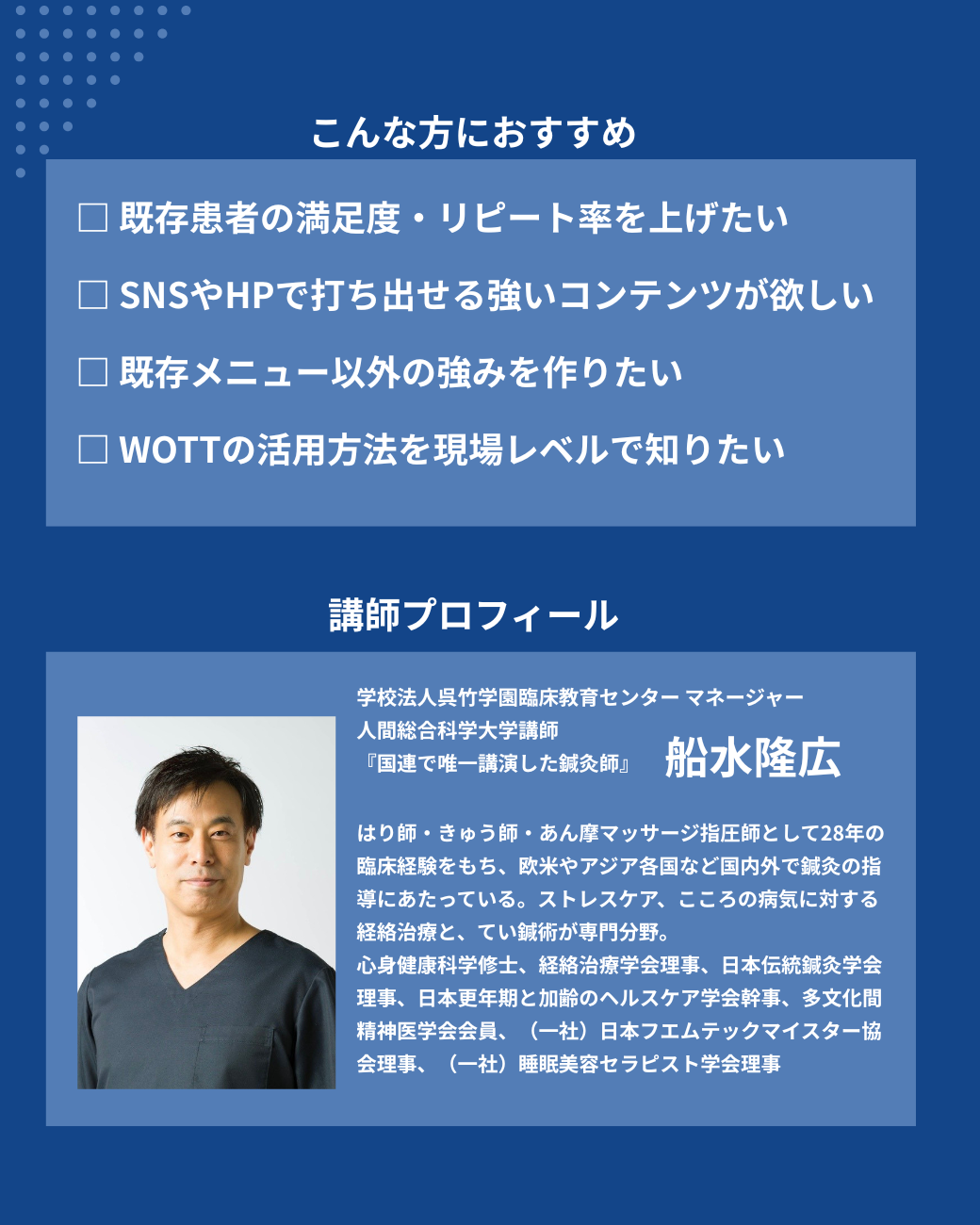 こんな方におすすめ

☐ 既存患者の満足度・リピート率を上げたい
☐ SNSやHPで打ち出せる強いコンテンツが欲しい
☐ 既存メニュー以外の強みを作りたい
☐ WOTTの活用方法を現場レベルで知りたい

講師プロフィール

学校法人呉竹学園臨床教育センター マネージャー
人間総合科学大学講師
『国連で唯一講演した鍼灸師』 船水隆広

はり師・きゅう師・あん摩マッサージ指圧師として28年の臨床経験をもち、欧米やアジア各国など国内外で鍼灸の指導にあたっている。ストレスケア、こころの病気に対する経絡治療と、てい鍼術が専門分野。
心身健康科学修士、経絡治療学会理事、日本伝統鍼灸学会理事、日本更年期と加齢のヘルスケア学会幹事、多文化間精神医学会会員、（一社）日本フエムテックマイスター協会理事、（一社）睡眠美容セラピスト学会理事